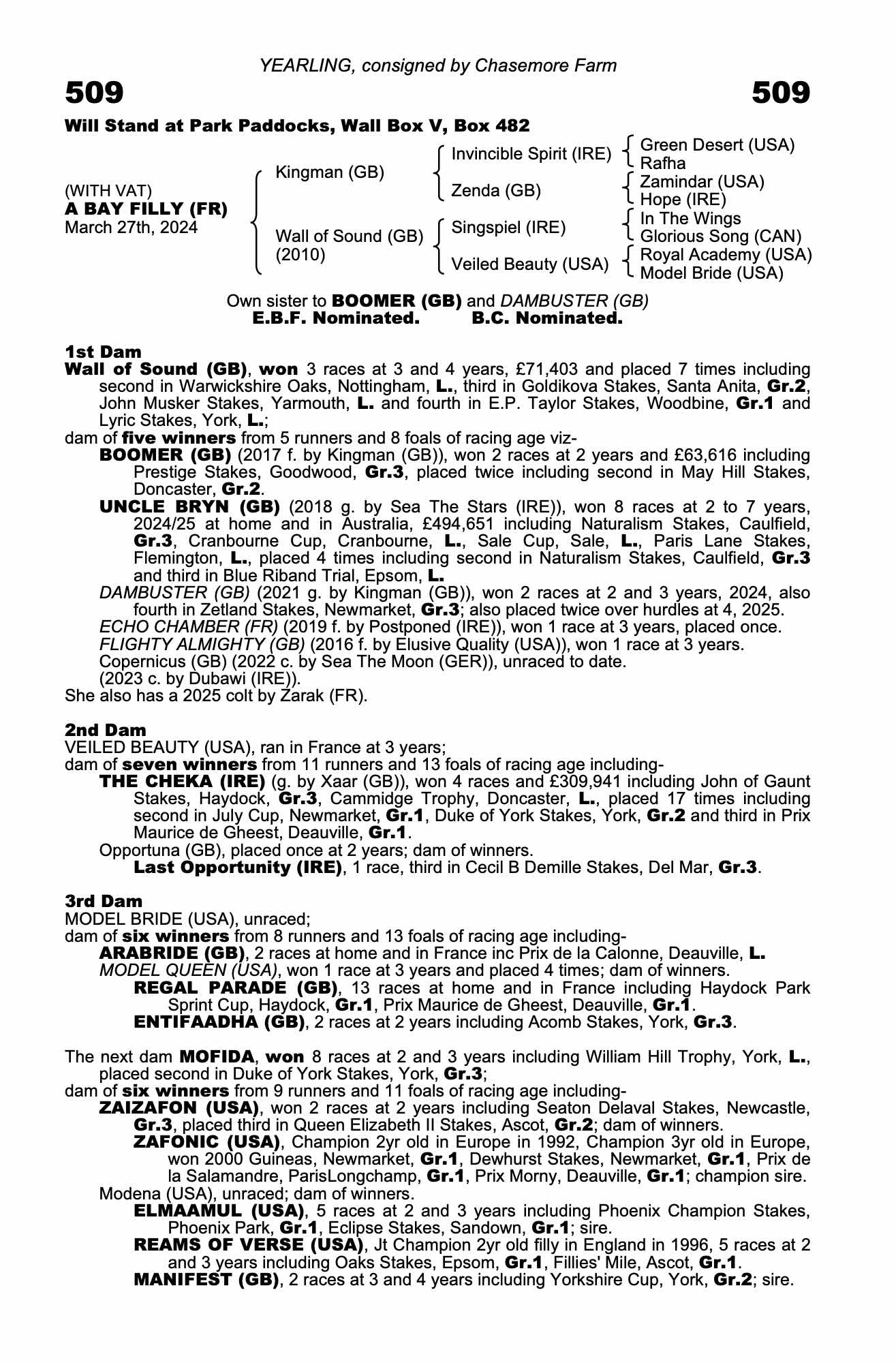 YEARLING, consigned by Chasemore Farm

509

509

Will Stand at Park Paddocks, Wall Box V, Box 482

(WITH VAT)
A BAY FILLY (FR)
March 27th, 2024

Kingman (GB)

Wall of Sound (GB)
(2010)

Invincible Spirit (IRE)

Zenda (GB)

Singspiel (IRE)

Veiled Beauty (USA)

Green Desert (USA)
Rafha

Zamindar (USA)
Hope (IRE)

In The Wings
Glorious Song (CAN)

Royal Academy (USA)
Model Bride (USA)

Own sister to BOOMER (GB) and DAMBUSTER (GB)
E.B.F. Nominated. B.C. Nominated.

1st Dam
Wall of Sound (GB), won 3 races at 3 and 4 years, £71,403 and placed 7 times including second in Warwickshire Oaks, Nottingham, L., third in Goldikova Stakes, Santa Anita, Gr.2, John Musker Stakes, Yarmouth, L. and fourth in E.P. Taylor Stakes, Woodbine, Gr.1 and Lyric Stakes, York, L.;
dam of five winners from 5 runners and 8 foals of racing age viz-
BOOMER (GB) (2017 f. by Kingman (GB)), won 2 races at 2 years and £63,616 including Prestige Stakes, Goodwood, Gr.3, placed twice including second in May Hill Stakes, Doncaster, Gr.2.
UNCLE BRYN (GB) (2018 g. by Sea The Stars (IRE)), won 8 races at 2 to 7 years, 2024/25 at home and in Australia, £494,651 including Naturalism Stakes, Caulfield, Gr.3, Cranbourne Cup, Cranbourne, L., Sale Cup, Sale, L., Paris Lane Stakes, Flemington, L., placed 4 times including second in Naturalism Stakes, Caulfield, Gr.3 and third in Blue Riband Trial, Epsom, L.
DAMBUSTER (GB) (2021 g. by Kingman (GB)), won 2 races at 2 and 3 years, 2024, also fourth in Zetland Stakes, Newmarket, Gr.3; also placed twice over hurdles at 4, 2025.
ECHO CHAMBER (FR) (2019 f. by Postponed (IRE)), won 1 race at 3 years, placed once.
FLIGHTY ALMIGHTY (GB) (2016 f. by Elusive Quality (USA)), won 1 race at 3 years.
Copernicus (GB) (2022 c. by Sea The Moon (GER)), unraced to date.
(2023 c. by Dubawi (IRE)).
She also has a 2025 colt by Zarak (FR).

2nd Dam
VEILED BEAUTY (USA), ran in France at 3 years;
dam of seven winners from 11 runners and 13 foals of racing age including-
THE CHEKA (IRE) (g. by Xaar (GB)), won 4 races and £309,941 including John of Gaunt Stakes, Haydock, Gr.3, Cammidge Trophy, Doncaster, L., placed 17 times including second in July Cup, Newmarket, Gr.1, Duke of York Stakes, York, Gr.2 and third in Prix Maurice de Gheest, Deauville, Gr.1.
Opportuna (GB), placed once at 2 years; dam of winners.
Last Opportunity (IRE), 1 race, third in Cecil B Demille Stakes, Del Mar, Gr.3.

3rd Dam
MODEL BRIDE (USA), unraced;
dam of six winners from 8 runners and 13 foals of racing age including-
ARABRIDE (GB), 2 races at home and in France inc Prix de la Calonne, Deauville, L.
MODEL QUEEN (USA), won 1 race at 3 years and placed 4 times; dam of winners.
REGAL PARADE (GB), 13 races at home and in France including Haydock Park Sprint Cup, Haydock, Gr.1, Prix Maurice de Gheest, Deauville, Gr.1.
ENTIFAADHA (GB), 2 races at 2 years including Acomb Stakes, York, Gr.3.

The next dam MOFIDA, won 8 races at 2 and 3 years including William Hill Trophy, York, L., placed second in Duke of York Stakes, York, Gr.3;
dam of six winners from 9 runners and 11 foals of racing age including-
ZAIZAFON (USA), won 2 races at 2 years including Seaton Delaval Stakes, Newcastle, Gr.3, placed third in Queen Elizabeth II Stakes, Ascot, Gr.2; dam of winners.
ZAFONIC (USA), Champion 2yr old in Europe in 1992, Champion 3yr old in Europe, won 2000 Guineas, Newmarket, Gr.1, Dewhurst Stakes, Newmarket, Gr.1, Prix de la Salamandre, ParisLongchamp, Gr.1, Prix Morny, Deauville, Gr.1; champion sire.
Modena (USA), unraced; dam of winners.
ELMAAMUL (USA), 5 races at 2 and 3 years including Phoenix Champion Stakes, Phoenix Park, Gr.1, Eclipse Stakes, Sandown, Gr.1; sire.
REAMS OF VERSE (USA), Jt Champion 2yr old filly in England in 1996, 5 races at 2 and 3 years including Oaks Stakes, Epsom, Gr.1, Fillies' Mile, Ascot, Gr.1.
MANIFEST (GB), 2 races at 3 and 4 years including Yorkshire Cup, York, Gr.2; sire.